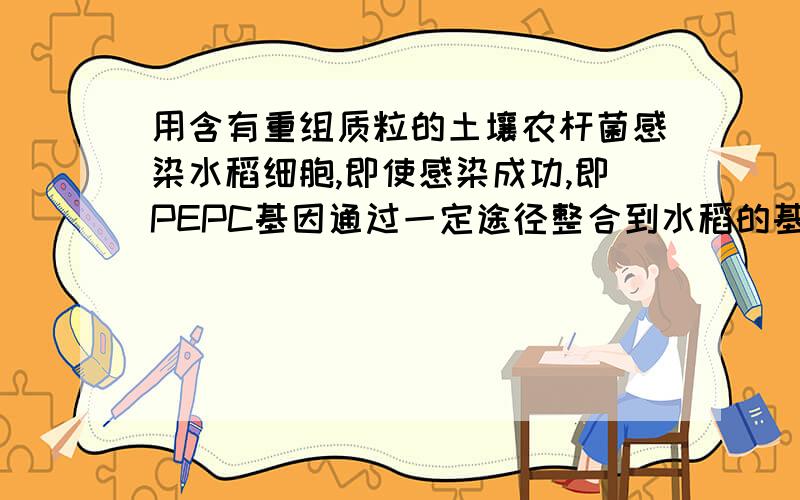 用含有重组质粒的土壤农杆菌感染水稻细胞,即使感染成功,即PEPC基因通过一定途径整合到水稻的基